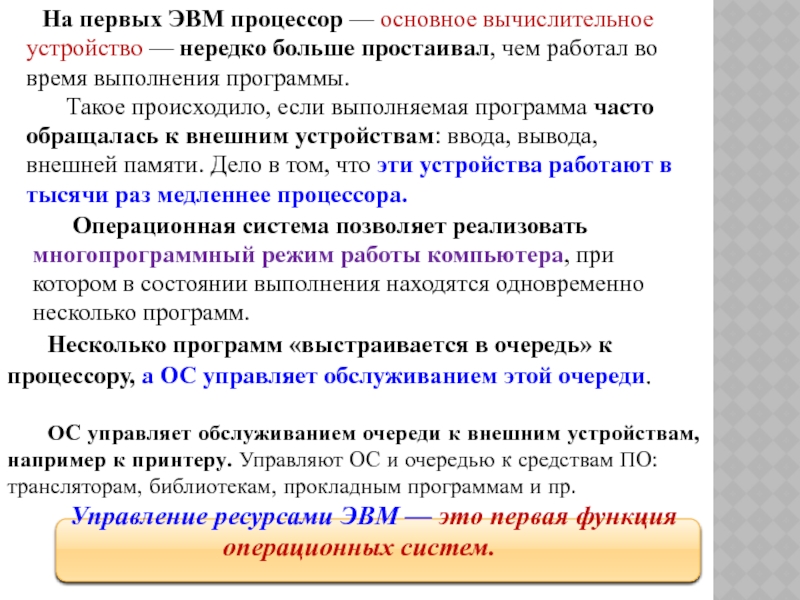 На первых ЭВМ процессор — основное вычислительное устройство — нередко больше простаивал, чем работал во время выполнения программы.

Такое происходило, если выполняемая программа часто обращалась к внешним устройствам: ввода, вывода, внешней памяти. Дело в том, что эти устройства работают в тысячи раз медленнее процессора.

Операционная система позволяет реализовать многопрограммный режим работы компьютера, при котором в состоянии выполнения находятся одновременно несколько программ.

Несколько программ «выстраивается в очередь» к процессору, а ОС управляет обслуживанием этой очереди.

ОС управляет обслуживанием очереди к внешним устройствам, например к принтеру. Управляют ОС и очередью к средствам ПО: трансляторам, библиотекам, прокладным программам и пр.

Управление ресурсами ЭВМ — это первая функция операционных систем.